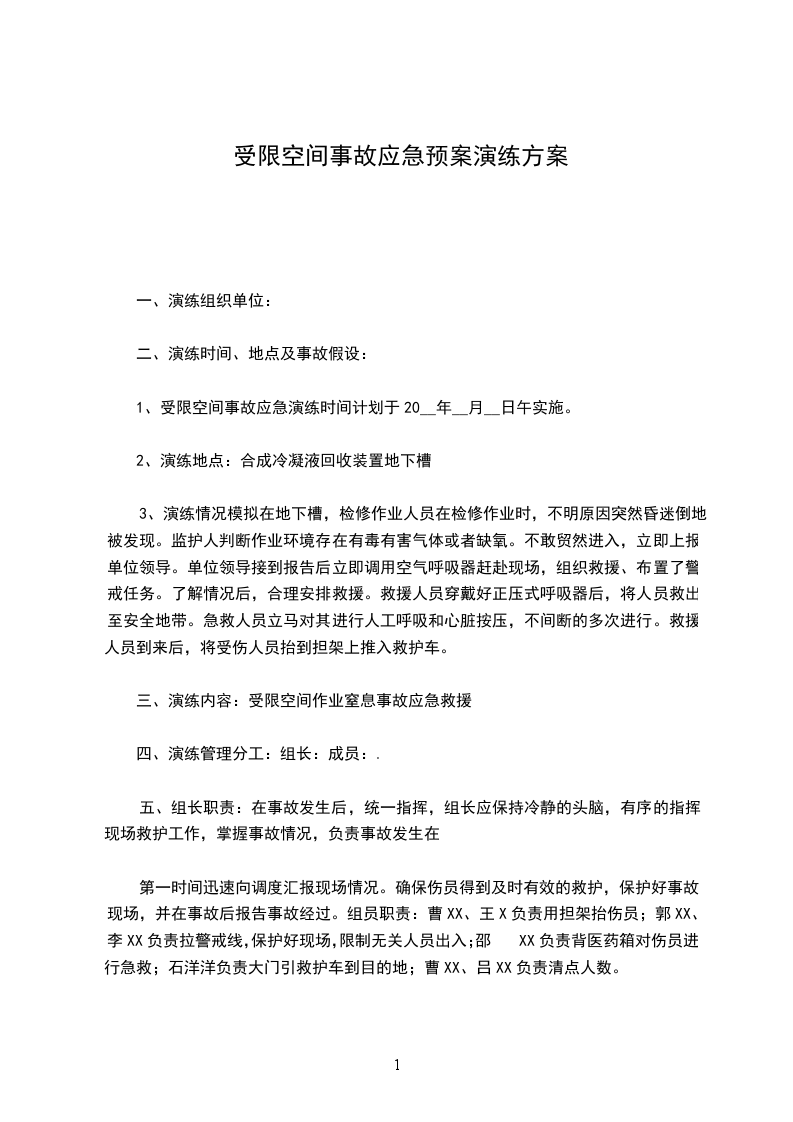 受限空间事故应急预案演练方案

一、演练组织单位：

二、演练时间、地点及事故假设：

1、受限空间事故应急演练时间计划于 20__年__月__日午实施。

2、演练地点：合成冷凝液回收装置地下槽

3、演练情况模拟在地下槽，检修作业人员在检修作业时，不明原因突然昏迷倒地被发现。监护人判断作业环境存在有毒有害气体或者缺氧。不敢贸然进入，立即上报单位领导。单位领导接到报告后立即调用空气呼吸器赶赴现场，组织救援、布置了警戒任务。了解情况后，合理安排救援。救援人员穿戴好正压式呼吸器后，将人员救出至安全地带。急救人员立马对其进行人工呼吸和心脏按压，不间断的多次进行。救援人员到来后，将受伤人员抬到担架上推入救护车。

三、演练内容：受限空间作业窒息事故应急救援

四、演练管理分工：组长：成员：.

五、组长职责：在事故发生后，统一指挥，组长应保持冷静的头脑，有序的指挥现场救护工作，掌握事故情况，负责事故发生在

第一时间迅速向调度汇报现场情况。确保伤员得到及时有效的救护，保护好事故现场，并在事故后报告事故经过。组员职责：曹 XX、王 X 负责用担架抬伤员；郭 XX、李 XX 负责拉警戒线,保护好现场,限制无关人员出入;邵 XX 负责背医药箱对伤员进行急救；石洋洋负责大门引救护车到目的地；曹 XX、吕 XX 负责清点人数。

1